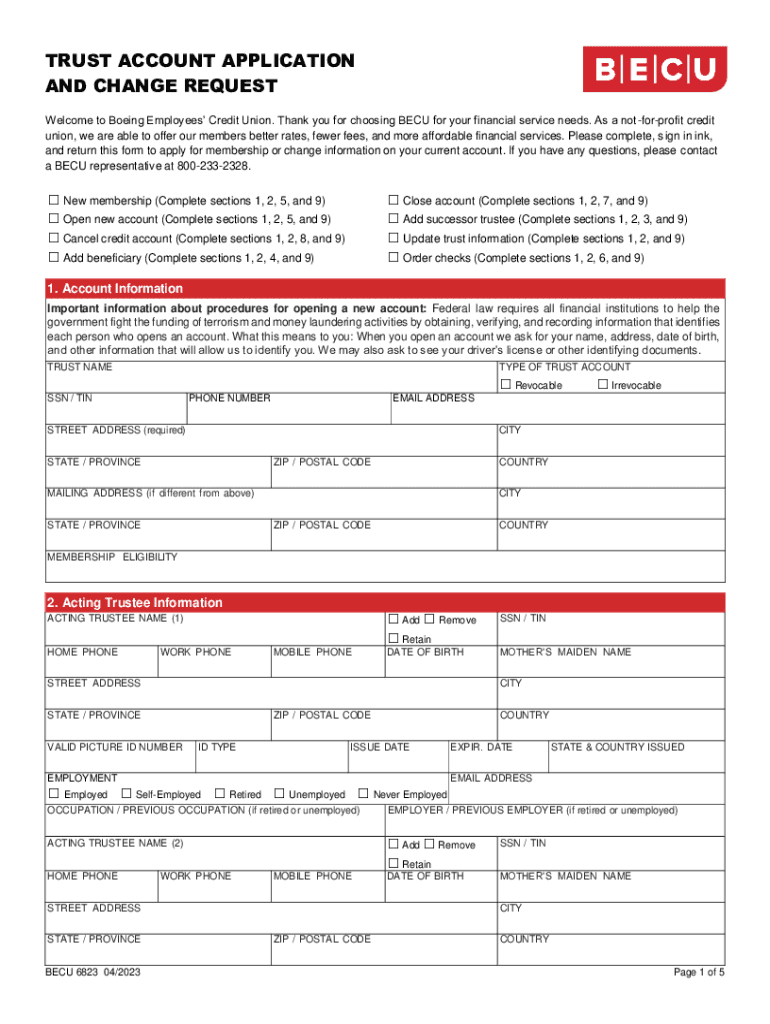 TRUST ACCOUNT APPLICATION AND CHANGE REQUEST

BECU

Welcome to Boeing Employees' Credit Union. Thank you for choosing BECU for your financial service needs. As a not-for-profit credit union, we are able to offer our members better rates, fewer fees, and more affordable financial services. Please complete, sign in ink, and return this form to apply for membership or change information on your current account. If you have any questions, please contact a BECU representative at 800-233-2328.

☐ New membership (Complete sections 1, 2, 5, and 9)
☐ Open new account (Complete sections 1, 2, 5, and 9)
☐ Cancel credit account (Complete sections 1, 2, 8, and 9)
☐ Add beneficiary (Complete sections 1, 2, 4, and 9)
☐ Close account (Complete sections 1, 2, 7, and 9)
☐ Add successor trustee (Complete sections 1, 2, 3, and 9)
☐ Update trust information (Complete sections 1, 2, and 9)
☐ Order checks (Complete sections 1, 2, 6, and 9)

1. Account Information

Important information about procedures for opening a new account: Federal law requires all financial institutions to help the government fight the funding of terrorism and money laundering activities by obtaining, verifying, and recording information that identifies each person who opens an account. What this means to you: When you open an account we ask for your name, address, date of birth, and other information that will allow us to identify you. We may also ask to see your driver's license or other identifying documents.

TRUST NAME
TYPE OF TRUST ACCOUNT
☐ Revocable ☐ Irrevocable
SSN / TIN
PHONE NUMBER
EMAIL ADDRESS
STREET ADDRESS (required)
CITY
STATE / PROVINCE
ZIP / POSTAL CODE
COUNTRY
MAILING ADDRESS (if different from above)
CITY
STATE / PROVINCE
ZIP / POSTAL CODE
COUNTRY
MEMBERSHIP ELIGIBILITY

2. Acting Trustee Information

ACTING TRUSTEE NAME (1)
☐ Add ☐ Remove
☐ Retain
SSN / TIN
HOME PHONE
WORK PHONE
MOBILE PHONE
DATE OF BIRTH
MOTHER'S MAIDEN NAME
STREET ADDRESS
CITY
STATE / PROVINCE
ZIP / POSTAL CODE
COUNTRY
VALID PICTURE ID NUMBER
ID TYPE
ISSUE DATE
EXPIR. DATE
STATE & COUNTRY ISSUED
EMPLOYMENT
☐ Employed ☐ Self-Employed ☐ Retired ☐ Unemployed ☐ Never Employed
EMAIL ADDRESS
OCCUPATION / PREVIOUS OCCUPATION (if retired or unemployed)
EMPLOYER / PREVIOUS EMPLOYER (if retired or unemployed)

ACTING TRUSTEE NAME (2)
☐ Add ☐ Remove
☐ Retain
SSN / TIN
HOME PHONE
WORK PHONE
MOBILE PHONE
DATE OF BIRTH
MOTHER'S MAIDEN NAME
STREET ADDRESS
CITY
STATE / PROVINCE
ZIP / POSTAL CODE
COUNTRY

BECU 6823 04/2023
Page 1 of 5